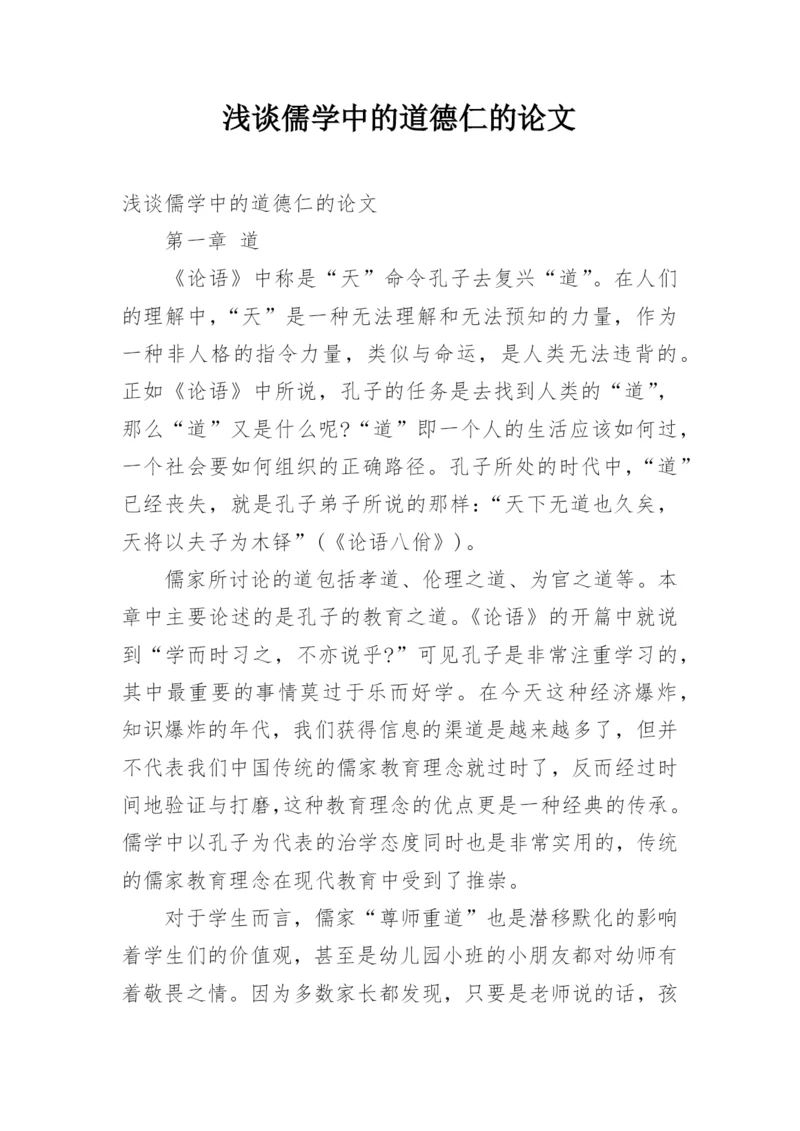 浅谈儒学中的道德仁的论文

浅谈儒学中的道德仁的论文

第一章 道

《论语》中称是“天”命令孔子去复兴“道”。在人们的理解中，“天”是一种无法理解和无法预知的力量，作为一种非人格的指令力量，类似与命运，是人类无法违背的。正如《论语》中所说，孔子的任务是去找到人类的“道”，那么“道”又是什么呢?“道”即一个人的生活应该如何过，一个社会要如何组织的正确路径。孔子所处的时代中，“道”已经丧失，就是孔子弟子所说的那样：“天下无道也久矣，天将以夫子为木铎”（《论语八佾》）。

儒家所讨论的道包括孝道、伦理之道、为官之道等。本章中主要论述的是孔子的教育之道。《论语》的开篇中就说到“学而时习之，不亦说乎?”可见孔子是非常注重学习的，其中最重要的事情莫过于乐而好学。在今天这种经济爆炸，知识爆炸的年代，我们获得信息的渠道是越来越多了，但并不代表我们中国传统的儒家教育理念就过时了，反而经过时间地验证与打磨,这种教育理念的优点更是一种经典的传承。儒学中以孔子为代表的治学态度同时也是非常实用的，传统的儒家教育理念在现代教育中受到了推崇。

对于学生而言，儒家“尊师重道”也是潜移默化的影响着学生们的价值观，甚至是幼儿园小班的小朋友都对幼师有着敬畏之情。因为多数家长都发现，只要是老师说的话，孩